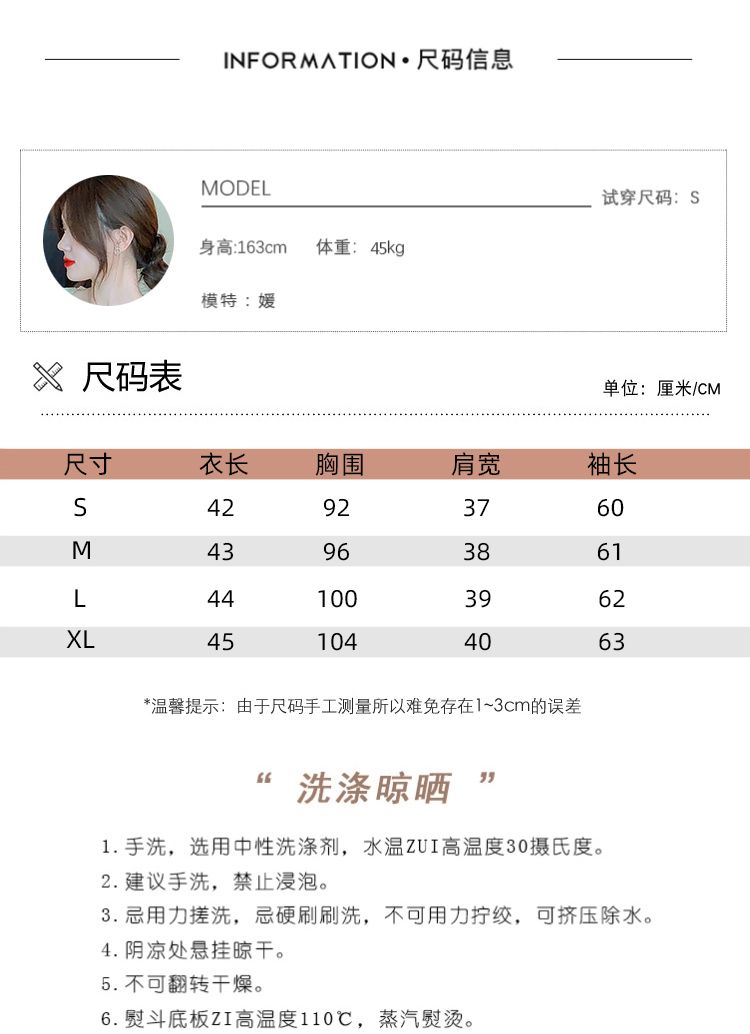 INFORMATION • 尺码信息

MODEL

试穿尺码：S

身高:163cm 体重：45kg

模特：媛

尺码表

单位：厘米/CM

| 尺寸 | 衣长 | 胸围 | 肩宽 | 袖长 |
|---|---|---|---|---|
| S | 42 | 92 | 37 | 60 |
| M | 43 | 96 | 38 | 61 |
| L | 44 | 100 | 39 | 62 |
| XL | 45 | 104 | 40 | 63 |

*温馨提示：由于尺码手工测量所以难免存在1~3cm的误差

“ 洗涤晾晒 ”

1. 手洗，选用中性洗涤剂，水温ZUI高温度30摄氏度。
2. 建议手洗，禁止浸泡。
3. 忌用力搓洗，忌硬刷刷洗，不可用力拧绞，可挤压除水。
4. 阴凉处悬挂晾干。
5. 不可翻转干燥。
6. 熨斗底板ZI高温度110℃，蒸汽熨烫。